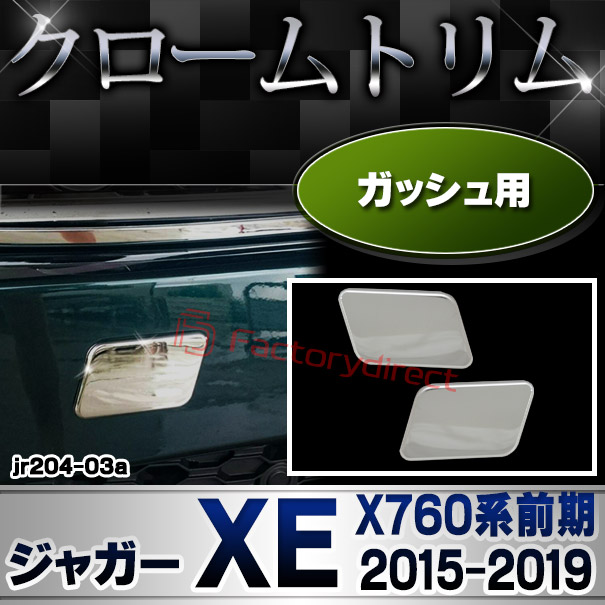 クロームトリム

ガッシュ用

Factorydirect

jr204-03a

ジャガー XE X760系前期 2015-2019